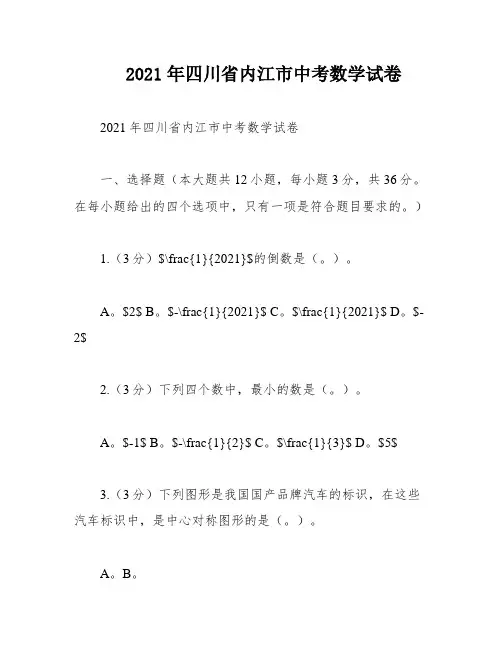 2021年四川省内江市中考数学试卷

2021年四川省内江市中考数学试卷

一、选择题（本大题共12小题，每小题3分，共36分。在每小题给出的四个选项中，只有一项是符合题目要求的。）

1.（3分）$\frac{1}{2021}$的倒数是（。）。

A。$2$ B。$-\frac{1}{2021}$ C。$\frac{1}{2021}$ D。$-2$

2.（3分）下列四个数中，最小的数是（。）。

A。$-1$ B。$-\frac{1}{2}$ C。$\frac{1}{3}$ D。$5$

3.（3分）下列图形是我国国产品牌汽车的标识，在这些汽车标识中，是中心对称图形的是（。）。

A。B。